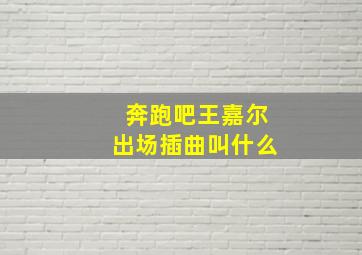 奔跑吧王嘉尔
出场插曲叫什么